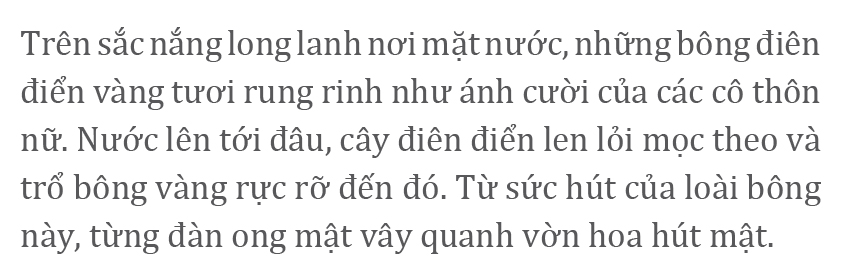 Trên sắc nắng long lanh nơi mặt nước, những bông điên điển vàng tươi rung rinh như ánh cười của các cô thôn nữ. Nước lên tới đâu, cây điên điển len lỏi mọc theo và trổ bông vàng rực rỡ đến đó. Từ sức hút của loài bông này, từng đàn ong mật vây quanh vờn hoa hút mật.